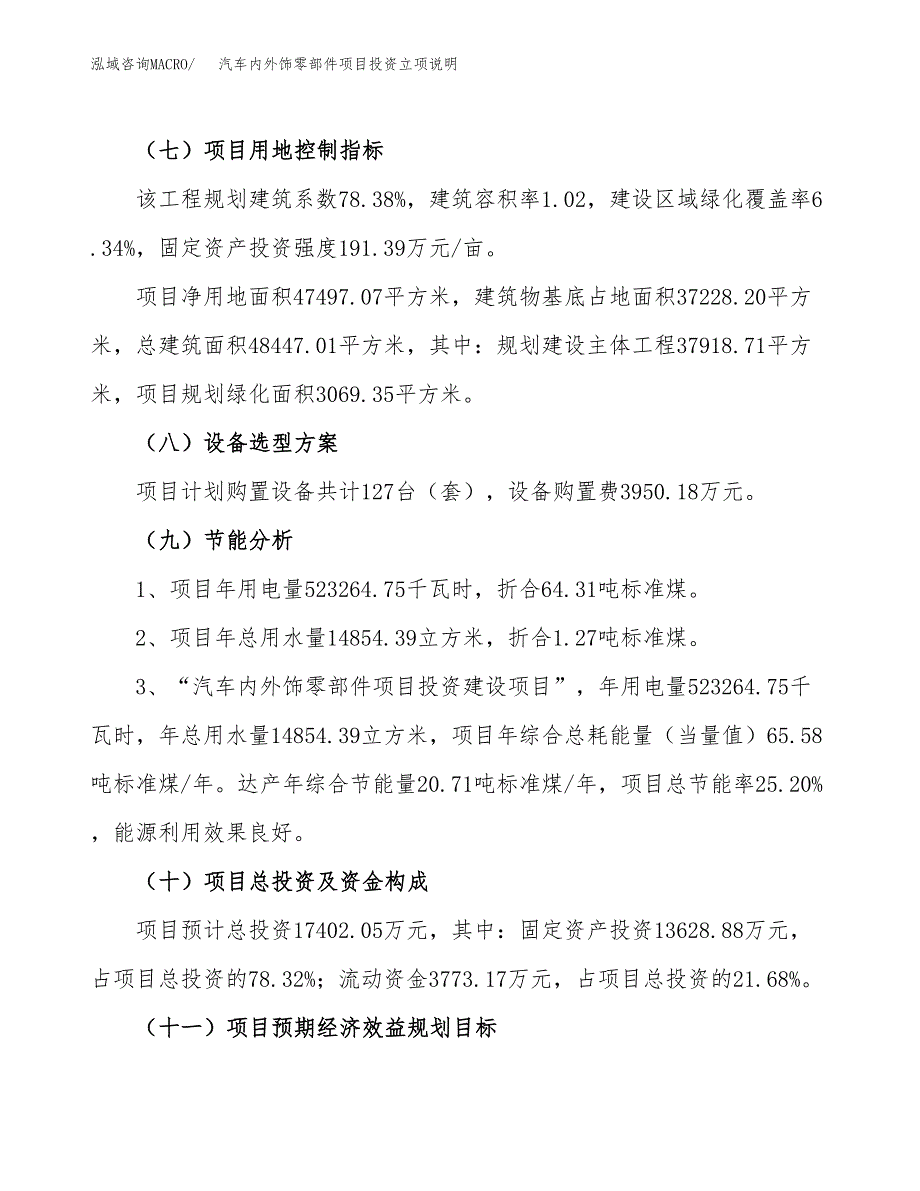 泓域咨询MACRO/　汽车内外饰零部件项目投资立项说明

（七）项目用地控制指标

该工程规划建筑系数78.38%，建筑容积率1.02，建设区域绿化覆盖率6.34%，固定资产投资强度191.39万元/亩。

项目净用地面积47497.07平方米，建筑物基底占地面积37228.20平方米，总建筑面积48447.01平方米，其中：规划建设主体工程37918.71平方米，项目规划绿化面积3069.35平方米。

（八）设备选型方案

项目计划购置设备共计127台（套），设备购置费3950.18万元。

（九）节能分析

1、项目年用电量523264.75千瓦时，折合64.31吨标准煤。

2、项目年总用水量14854.39立方米，折合1.27吨标准煤。

3、“汽车内外饰零部件项目投资建设项目”，年用电量523264.75千瓦时，年总用水量14854.39立方米，项目年综合总耗能量（当量值）65.58吨标准煤/年。达产年综合节能量20.71吨标准煤/年，项目总节能率25.20%，能源利用效果良好。

（十）项目总投资及资金构成

项目预计总投资17402.05万元，其中：固定资产投资13628.88万元，占项目总投资的78.32%；流动资金3773.17万元，占项目总投资的21.68%。

（十一）项目预期经济效益规划目标